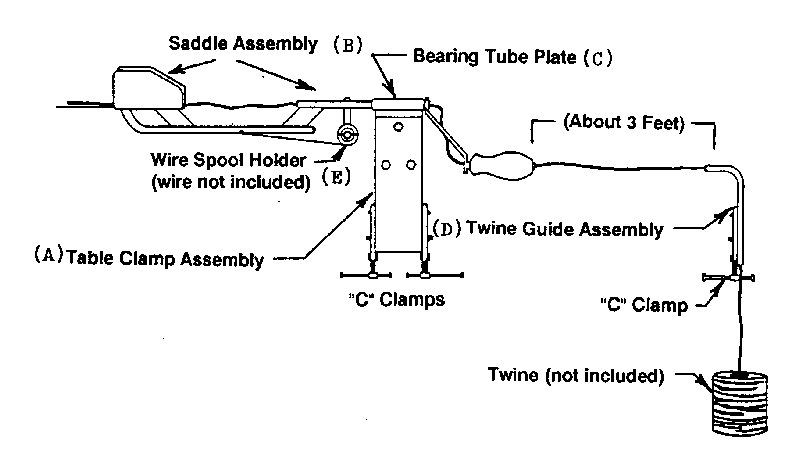 Saddle Assembly (B)

Bearing Tube Plate (C)

(About 3 Feet)

Wire Spool Holder (wire not included) (E)

(D) Twine Guide Assembly

(A) Table Clamp Assembly

"C" Clamps

"C" Clamp

Twine (not included)